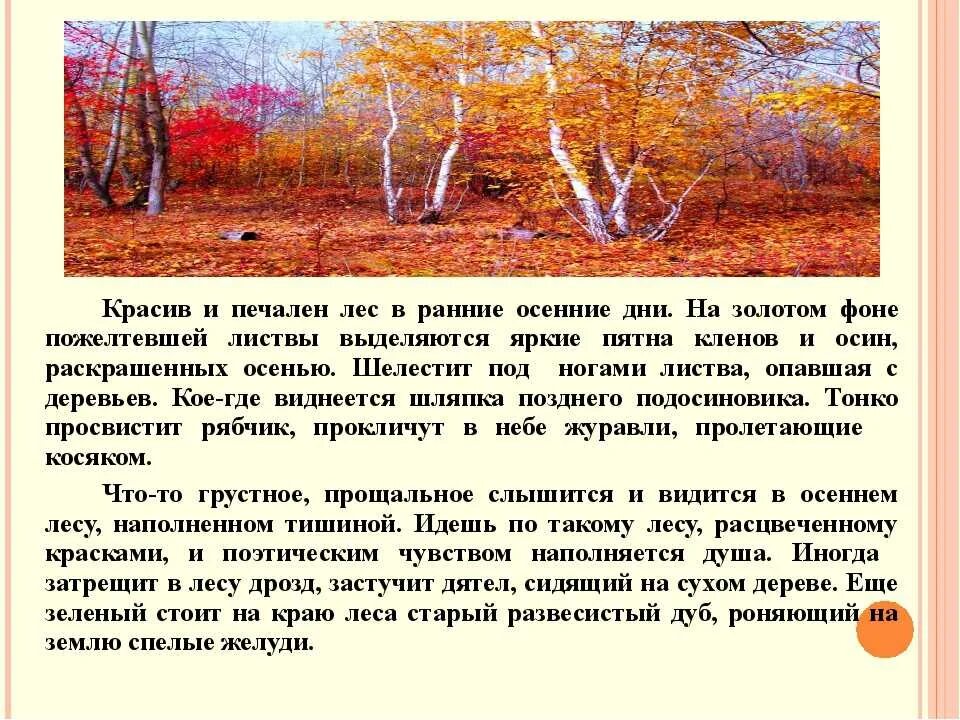 Красив и печален лес в ранние осенние дни. На золотом фоне пожелтевшей листвы выделяются яркие пятна кленов и осин, раскрашенных осенью. Шелестит под ногами листва, опавшая с деревьев. Кое-где виднеется шляпка позднего подосиновика. Тонко просвистит рябчик, прокличут в небе журавли, пролетающие косяком.

Что-то грустное, прощальное слышится и видится в осеннем лесу, наполненном тишиной. Идешь по такому лесу, расцвеченному красками, и поэтическим чувством наполняется душа. Иногда затрещит в лесу дрозд, застучит дятел, сидящий на сухом дереве. Еще зеленый стоит на краю леса старый развесистый дуб, роняющий на землю спелые желуди.